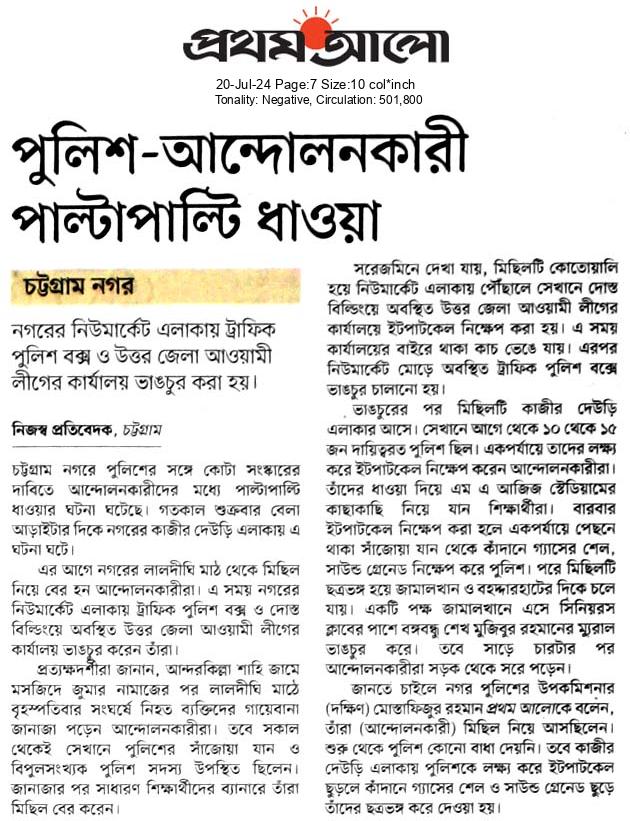 প্রথম আলো

20-Jul-24 Page:7 Size:10 col*inch
Tonality: Negative, Circulation: 501,800

পুলিশ-আন্দোলনকারী পাল্টাপাল্টি ধাওয়া

চট্টগ্রাম নগর

নগরের নিউমার্কেট এলাকায় ট্রাফিক পুলিশ বক্স ও উত্তর জেলা আওয়ামী লীগের কার্যালয় ভাঙচুর করা হয়।

নিজস্ব প্রতিবেদক, চট্টগ্রাম

চট্টগ্রাম নগরে পুলিশের সঙ্গে কোটা সংস্কারের দাবিতে আন্দোলনকারীদের মধ্যে পাল্টাপাল্টি ধাওয়ার ঘটনা ঘটেছে। গতকাল শুক্রবার বেলা আড়াইটার দিকে নগরের কাজীর দেউড়ি এলাকায় এ ঘটনা ঘটে।

এর আগে নগরের লালদীঘি মাঠ থেকে মিছিল নিয়ে বের হন আন্দোলনকারীরা। এ সময় নগরের নিউমার্কেট এলাকায় ট্রাফিক পুলিশ বক্স ও দোস্ত বিল্ডিংয়ে অবস্থিত উত্তর জেলা আওয়ামী লীগের কার্যালয় ভাঙচুর করেন তাঁরা।

প্রত্যক্ষদর্শীরা জানান, আন্দরকিল্লা শাহি জামে মসজিদে জুমার নামাজের পর লালদীঘি মাঠে বৃহস্পতিবার সংঘর্ষে নিহত ব্যক্তিদের গায়েবানা জানাজা পড়েন আন্দোলনকারীরা। তবে সকাল থেকেই সেখানে পুলিশের সাঁজোয়া যান ও বিপুলসংখ্যক পুলিশ সদস্য উপস্থিত ছিলেন। জানাজার পর সাধারণ শিক্ষার্থীদের ব্যানারে তাঁরা মিছিল বের করেন।

সরেজমিনে দেখা যায়, মিছিলটি কোতোয়ালি হয়ে নিউমার্কেট এলাকায় পৌঁছালে সেখানে দোস্ত বিল্ডিংয়ে অবস্থিত উত্তর জেলা আওয়ামী লীগের কার্যালয়ে ইটপাটকেল নিক্ষেপ করা হয়। এ সময় কার্যালয়ের বাইরে থাকা কাচ ভেঙে যায়। এরপর নিউমার্কেট মোড়ে অবস্থিত ট্রাফিক পুলিশ বক্সে ভাঙচুর চালানো হয়।

ভাঙচুরের পর মিছিলটি কাজীর দেউড়ি এলাকায় আসে। সেখানে আগে থেকে ১০ থেকে ১৫ জন দায়িত্বরত পুলিশ ছিল। একপর্যায়ে তাদের লক্ষ্য করে ইটপাটকেল নিক্ষেপ করেন আন্দোলনকারীরা। তাঁদের ধাওয়া দিয়ে এম এ আজিজ স্টেডিয়ামের কাছাকাছি নিয়ে যান শিক্ষার্থীরা। বারবার ইটপাটকেল নিক্ষেপ করা হলে একপর্যায়ে পেছনে থাকা সাঁজোয়া যান থেকে কাঁদানে গ্যাসের শেল, সাউন্ড গ্রেনেড নিক্ষেপ করে পুলিশ। পরে মিছিলটি ছত্রভঙ্গ হয়ে জামালখান ও বহদ্দারহাটের দিকে চলে যায়। একটি পক্ষ জামালখানে এসে সিনিয়রস ক্লাবের পাশে বঙ্গবন্ধু শেখ মুজিবুর রহমানের ম্যুরাল ভাঙচুর করে। তবে সাড়ে চারটার পর আন্দোলনকারীরা সড়ক থেকে সরে পড়েন।

জানতে চাইলে নগর পুলিশের উপকমিশনার (দক্ষিণ) মোস্তাফিজুর রহমান প্রথম আলোকে বলেন, তাঁরা (আন্দোলনকারী) মিছিল নিয়ে আসছিলেন। শুরু থেকে পুলিশ কোনো বাধা দেয়নি। তবে কাজীর দেউড়ি এলাকায় পুলিশকে লক্ষ্য করে ইটপাটকেল ছুড়লে কাঁদানে গ্যাসের শেল ও সাউন্ড গ্রেনেড ছুড়ে তাঁদের ছত্রভঙ্গ করে দেওয়া হয়।